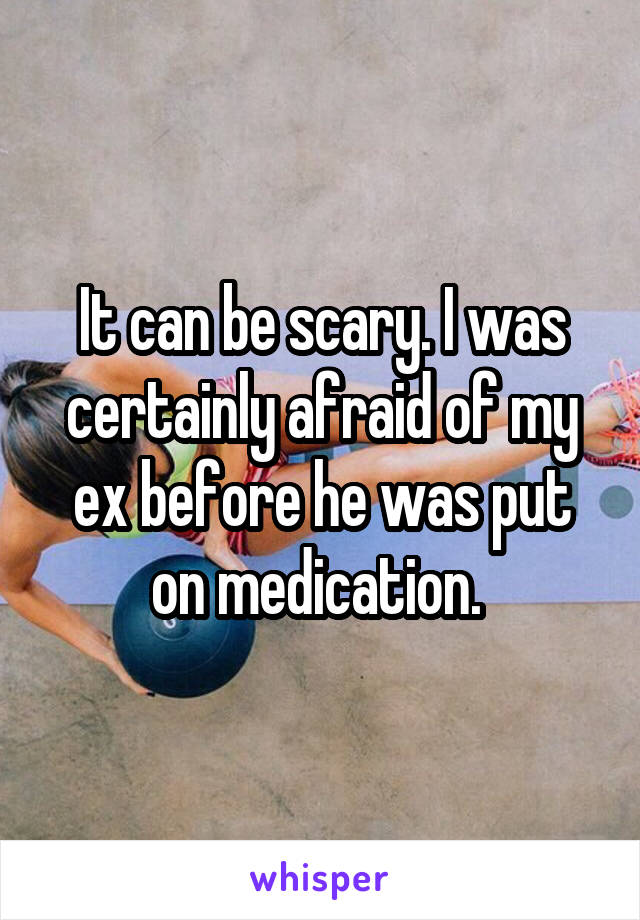 It can be scary. I was certainly afraid of my ex before he was put on medication.

whisper